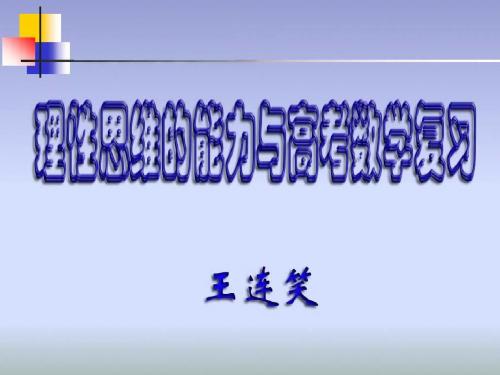 理性思维的能力与高考数学复习

王连笑